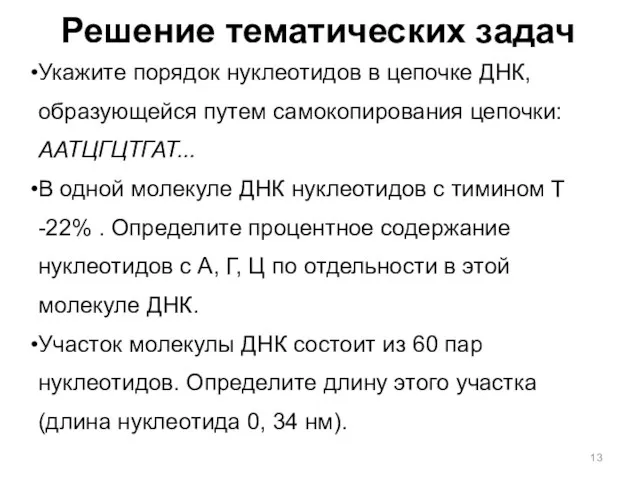 Решение тематических задач

•Укажите порядок нуклеотидов в цепочке ДНК, образующейся путем самокопирования цепочки: ААТЦГЦТГАТ...

•В одной молекуле ДНК нуклеотидов с тимином Т -22% . Определите процентное содержание нуклеотидов с А, Г, Ц по отдельности в этой молекуле ДНК.

•Участок молекулы ДНК состоит из 60 пар нуклеотидов. Определите длину этого участка (длина нуклеотида 0, 34 нм).

13